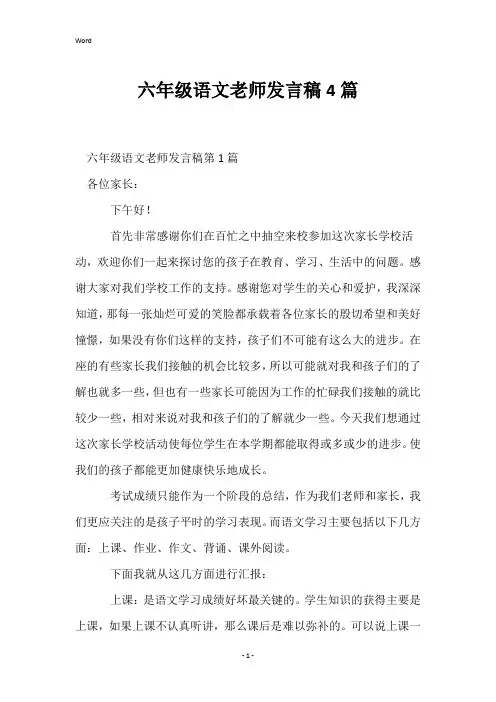 Word

六年级语文老师发言稿4篇

六年级语文老师发言稿第1篇

各位家长：

下午好！

首先非常感谢你们在百忙之中抽空来校参加这次家长学校活动，欢迎你们一起来探讨您的孩子在教育、学习、生活中的问题。感谢大家对我们学校工作的支持。感谢您对学生的关心和爱护，我深深知道，那每一张灿烂可爱的笑脸都承载着各位家长的殷切希望和美好憧憬，如果没有你们这样的支持，孩子们不可能有这么大的进步。在座的有些家长我们接触的机会比较多，所以可能就对我和孩子们的了解也就多一些，但也有一些家长可能因为工作的忙碌我们接触的就比较少一些，相对来说对我和孩子们的了解就少一些。今天我们想通过这次家长学校活动使每位学生在本学期都能取得或多或少的进步。使我们的孩子都能更加健康快乐地成长。

考试成绩只能作为一个阶段的总结，作为我们老师和家长，我们更应关注的是孩子平时的学习表现。而语文学习主要包括以下几方面：上课、作业、作文、背诵、课外阅读。

下面我就从这几方面进行汇报：

上课：是语文学习成绩好坏最关键的。学生知识的获得主要是上课，如果上课不认真听讲，那么课后是难以弥补的。可以说上课一

- 1 -